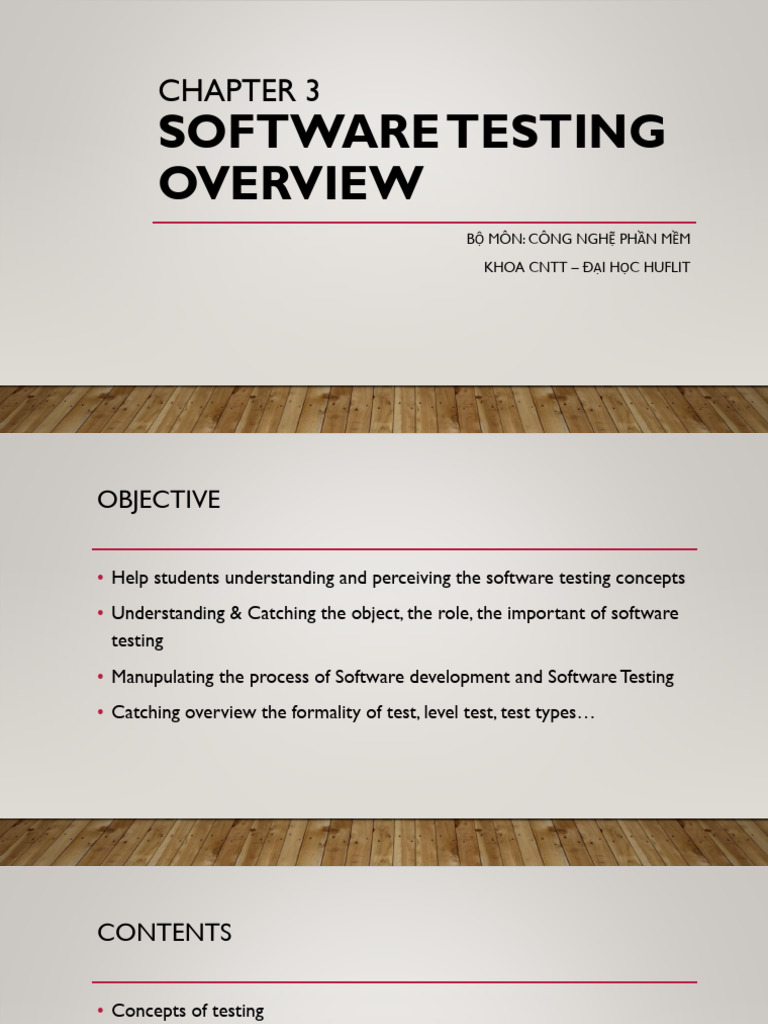 CHAPTER 3
SOFTWARE TESTING OVERVIEW

BỘ MÔN: CÔNG NGHỆ PHẦN MỀM
KHOA CNTT – ĐẠI HỌC HUFLIT

OBJECTIVE

• Help students understanding and perceiving the software testing concepts
• Understanding & Catching the object, the role, the important of software testing
• Manupulating the process of Software development and Software Testing
• Catching overview the formality of test, level test, test types…

CONTENTS

• Concepts of testing